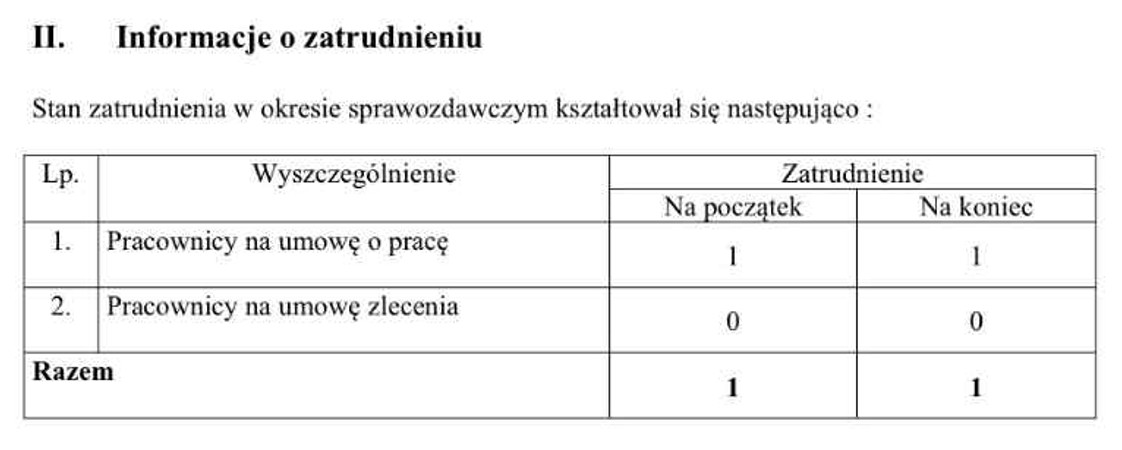 II. Informacje o zatrudnieniu

Stan zatrudnienia w okresie sprawozdawczym kształtował się następująco :

| Lp. | Wyszczególnienie | Zatrudnienie | |
|---|---|---|---|
| | | Na początek | Na koniec |
| 1. | Pracownicy na umowę o pracę | 1 | 1 |
| 2. | Pracownicy na umowę zlecenia | 0 | 0 |
| **Razem** | | **1** | **1** |